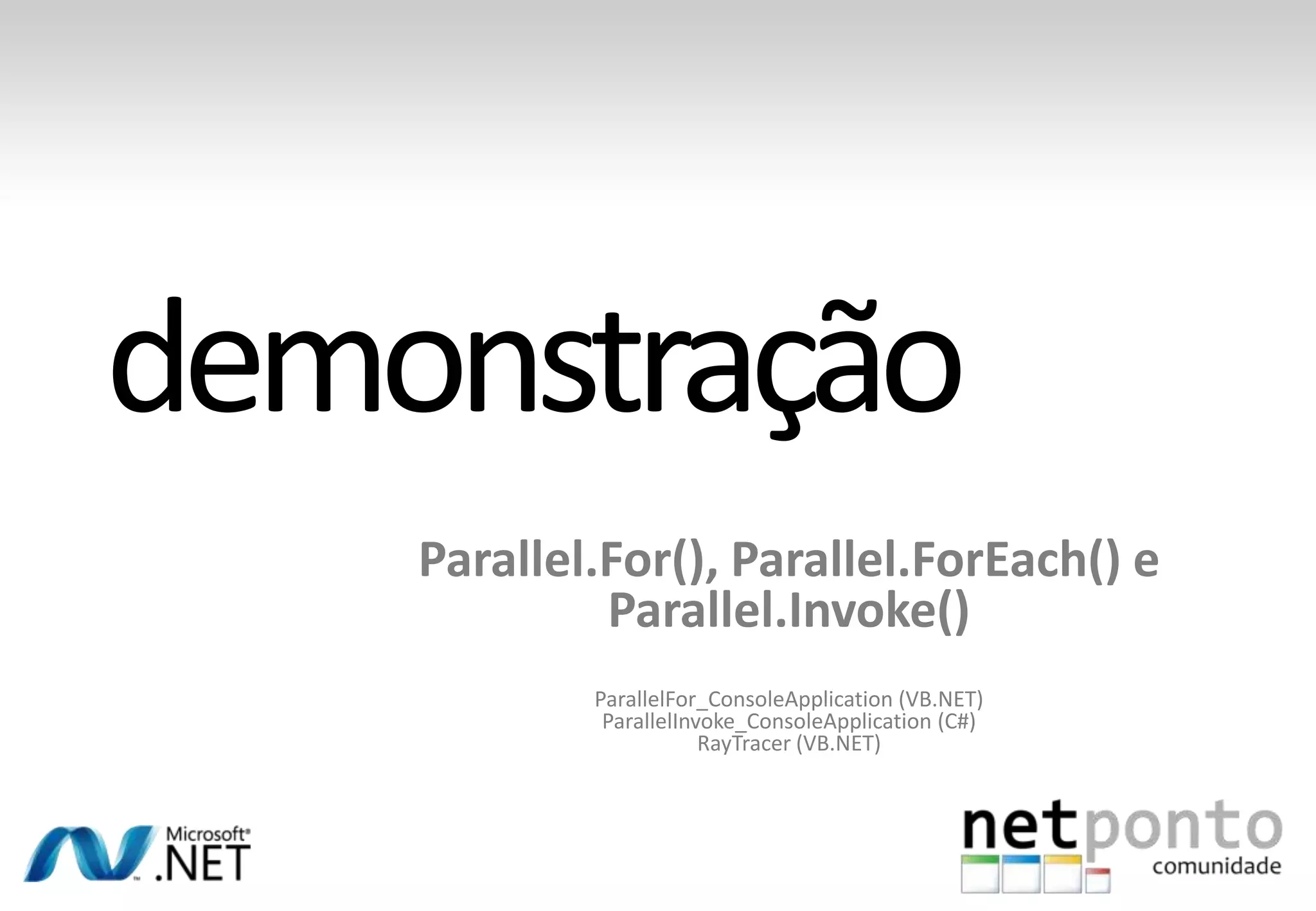 demonstração

Parallel.For(), Parallel.ForEach() e Parallel.Invoke()

ParallelFor_ConsoleApplication (VB.NET)
ParallelInvoke_ConsoleApplication (C#)
RayTracer (VB.NET)

Microsoft® .NET

netponto
comunidade